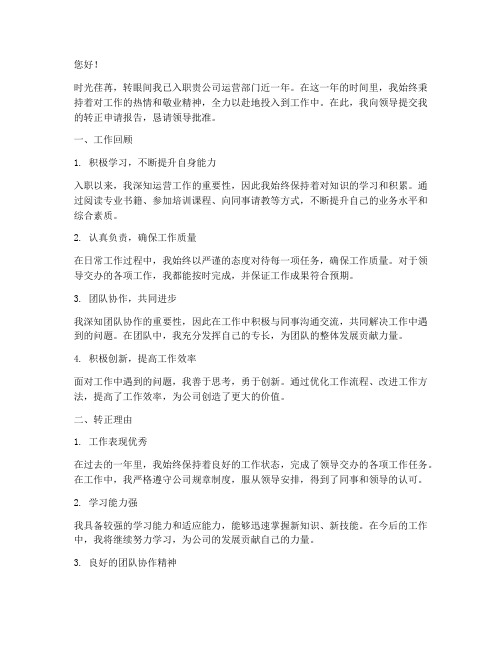 您好！

时光荏苒，转眼间我已入职贵公司运营部门近一年。在这一年的时间里，我始终秉持着对工作的热情和敬业精神，全力以赴地投入到工作中。在此，我向领导提交我的转正申请报告，恳请领导批准。

一、工作回顾

1. 积极学习，不断提升自身能力

入职以来，我深知运营工作的重要性，因此我始终保持着对知识的学习和积累。通过阅读专业书籍、参加培训课程、向同事请教等方式，不断提升自己的业务水平和综合素质。

2. 认真负责，确保工作质量

在日常工作过程中，我始终以严谨的态度对待每一项任务，确保工作质量。对于领导交办的各项工作，我都能按时完成，并保证工作成果符合预期。

3. 团队协作，共同进步

我深知团队协作的重要性，因此在工作中积极与同事沟通交流，共同解决工作中遇到的问题。在团队中，我充分发挥自己的专长，为团队的整体发展贡献力量。

4. 积极创新，提高工作效率

面对工作中遇到的问题，我善于思考，勇于创新。通过优化工作流程、改进工作方法，提高了工作效率，为公司创造了更大的价值。

二、转正理由

1. 工作表现优秀

在过去的一年里，我始终保持着良好的工作状态，完成了领导交办的各项工作任务。在工作中，我严格遵守公司规章制度，服从领导安排，得到了同事和领导的认可。

2. 学习能力强

我具备较强的学习能力和适应能力，能够迅速掌握新知识、新技能。在今后的工作中，我将继续努力学习，为公司的发展贡献自己的力量。

3. 良好的团队协作精神